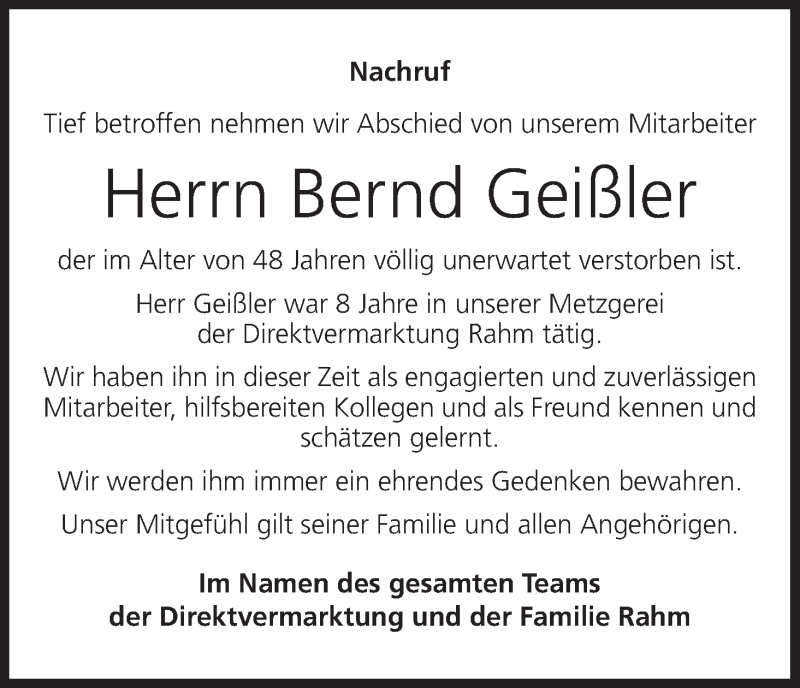 Nachruf

Tief betroffen nehmen wir Abschied von unserem Mitarbeiter

Herrn Bernd Geißler

der im Alter von 48 Jahren völlig unerwartet verstorben ist.

Herr Geißler war 8 Jahre in unserer Metzgerei der Direktvermarktung Rahm tätig.

Wir haben ihn in dieser Zeit als engagierten und zuverlässigen Mitarbeiter, hilfsbereiten Kollegen und als Freund kennen und schätzen gelernt.

Wir werden ihm immer ein ehrendes Gedenken bewahren.

Unser Mitgefühl gilt seiner Familie und allen Angehörigen.

Im Namen des gesamten Teams
der Direktvermarktung und der Familie Rahm